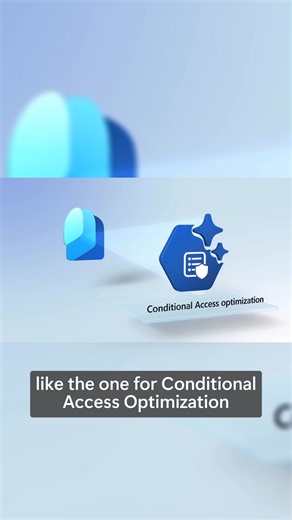 Conditional Access optimization

like the one for Conditional Access Optimization